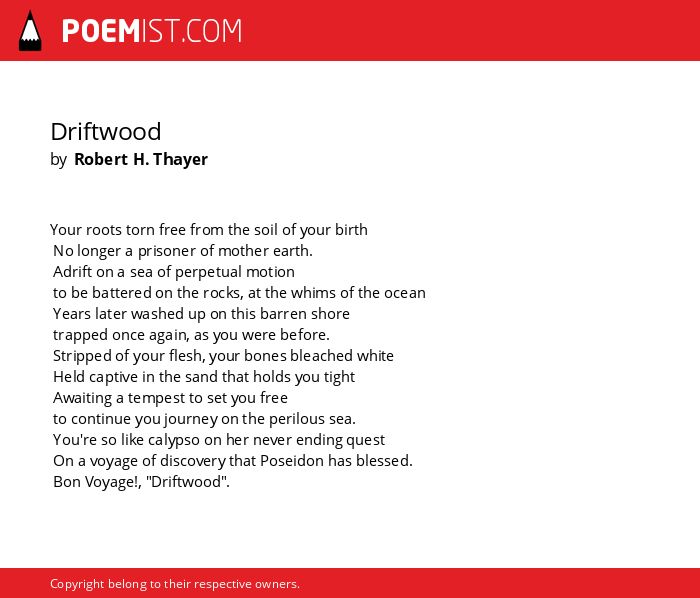 POEMIST.COM

Driftwood
by Robert H. Thayer

Your roots torn free from the soil of your birth
No longer a prisoner of mother earth.
Adrift on a sea of perpetual motion
to be battered on the rocks, at the whims of the ocean
Years later washed up on this barren shore
trapped once again, as you were before.
Stripped of your flesh, your bones bleached white
Held captive in the sand that holds you tight
Awaiting a tempest to set you free
to continue you journey on the perilous sea.
You're so like calypso on her never ending quest
On a voyage of discovery that Poseidon has blessed.
Bon Voyage!, "Driftwood".

Copyright belong to their respective owners.